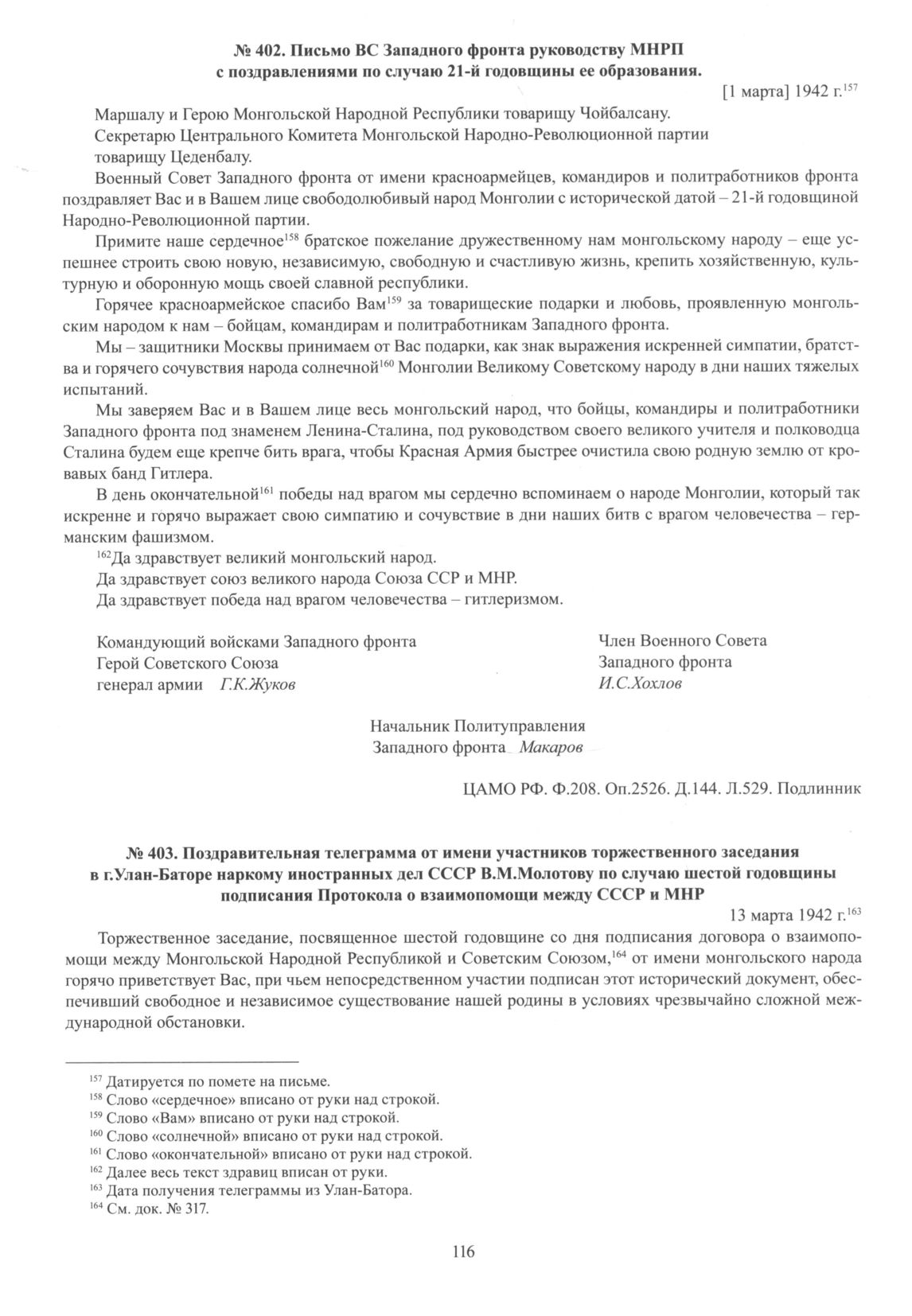 № 402. Письмо ВС Западного фронта руководству МНРП с поздравлениями по случаю 21-й годовщины ее образования.

[1 марта] 1942 г.$^{157}$

Маршалу и Герою Монгольской Народной Республики товарищу Чойбалсану.
Секретарю Центрального Комитета Монгольской Народно-Революционной партии товарищу Цеденбалу.

Военный Совет Западного фронта от имени красноармейцев, командиров и политработников фронта поздравляет Вас и в Вашем лице свободолюбивый народ Монголии с исторической датой – 21-й годовщиной Народно-Революционной партии.

Примите наше сердечное$^{158}$ братское пожелание дружественному нам монгольскому народу – еще успешнее строить свою новую, независимую, свободную и счастливую жизнь, крепить хозяйственную, культурную и оборонную мощь своей славной республики.

Горячее красноармейское спасибо Вам$^{159}$ за товарищеские подарки и любовь, проявленную монгольским народом к нам – бойцам, командирам и политработникам Западного фронта.

Мы – защитники Москвы принимаем от Вас подарки, как знак выражения искренней симпатии, братства и горячего сочувствия народа солнечной$^{160}$ Монголии Великому Советскому народу в дни наших тяжелых испытаний.

Мы заверяем Вас и в Вашем лице весь монгольский народ, что бойцы, командиры и политработники Западного фронта под знаменем Ленина-Сталина, под руководством своего великого учителя и полководца Сталина будем еще крепче бить врага, чтобы Красная Армия быстрее очистила свою родную землю от кровавых банд Гитлера.

В день окончательной$^{161}$ победы над врагом мы сердечно вспоминаем о народе Монголии, который так искренне и горячо выражает свою симпатию и сочувствие в дни наших битв с врагом человечества – германским фашизмом.

$^{162}$Да здравствует великий монгольский народ.
Да здравствует союз великого народа Союза ССР и МНР.
Да здравствует победа над врагом человечества – гитлеризмом.

Командующий войсками Западного фронта
Герой Советского Союза
генерал армии Г.К.Жуков

Член Военного Совета
Западного фронта
И.С.Хохлов

Начальник Политуправления
Западного фронта Макаров

ЦАМО РФ. Ф.208. Оп.2526. Д.144. Л.529. Подлинник

№ 403. Поздравительная телеграмма от имени участников торжественного заседания в г.Улан-Баторе наркому иностранных дел СССР В.М.Молотову по случаю шестой годовщины подписания Протокола о взаимопомощи между СССР и МНР

13 марта 1942 г.$^{163}$

Торжественное заседание, посвященное шестой годовщине со дня подписания договора о взаимопомощи между Монгольской Народной Республикой и Советским Союзом,$^{164}$ от имени монгольского народа горячо приветствует Вас, при чьем непосредственном участии подписан этот исторический документ, обеспечивший свободное и независимое существование нашей родины в условиях чрезвычайно сложной международной обстановки.

$^{157}$ Датируется по помете на письме.
$^{158}$ Слово «сердечное» вписано от руки над строкой.
$^{159}$ Слово «Вам» вписано от руки над строкой.
$^{160}$ Слово «солнечной» вписано от руки над строкой.
$^{161}$ Слово «окончательной» вписано от руки над строкой.
$^{162}$ Далее весь текст здравиц вписан от руки.
$^{163}$ Дата получения телеграммы из Улан-Батора.
$^{164}$ См. док. № 317.

116